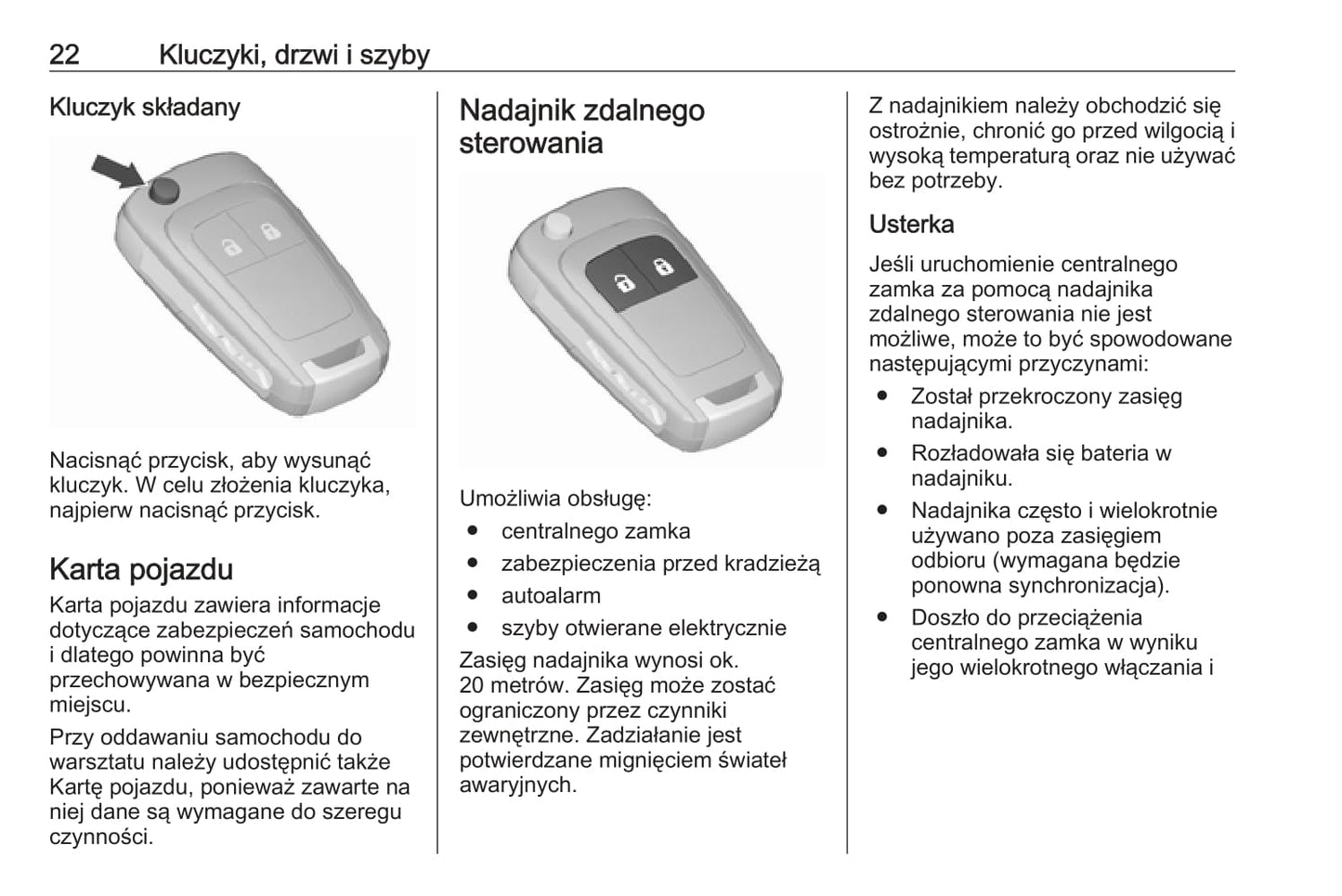 22 Kluczyki, drzwi i szyby

Kluczyk składany

Nacisnąć przycisk, aby wysunąć kluczyk. W celu złożenia kluczyka, najpierw nacisnąć przycisk.

Karta pojazdu

Karta pojazdu zawiera informacje dotyczące zabezpieczeń samochodu i dlatego powinna być przechowywana w bezpiecznym miejscu.

Przy oddawaniu samochodu do warsztatu należy udostępnić także Kartę pojazdu, ponieważ zawarte na niej dane są wymagane do szeregu czynności.

Nadajnik zdalnego sterowania

Umożliwia obsługę:
● centralnego zamka
● zabezpieczenia przed kradzieżą
● autoalarm
● szyby otwierane elektrycznie

Zasięg nadajnika wynosi ok. 20 metrów. Zasięg może zostać ograniczony przez czynniki zewnętrzne. Zadziałanie jest potwierdzane mignięciem świateł awaryjnych.

Z nadajnikiem należy obchodzić się ostrożnie, chronić go przed wilgocią i wysoką temperaturą oraz nie używać bez potrzeby.

Usterka

Jeśli uruchomienie centralnego zamka za pomocą nadajnika zdalnego sterowania nie jest możliwe, może to być spowodowane następującymi przyczynami:
● Został przekroczony zasięg nadajnika.
● Rozładowała się bateria w nadajniku.
● Nadajnika często i wielokrotnie używano poza zasięgiem odbioru (wymagana będzie ponowna synchronizacja).
● Doszło do przeciążenia centralnego zamka w wyniku jego wielokrotnego włączania i